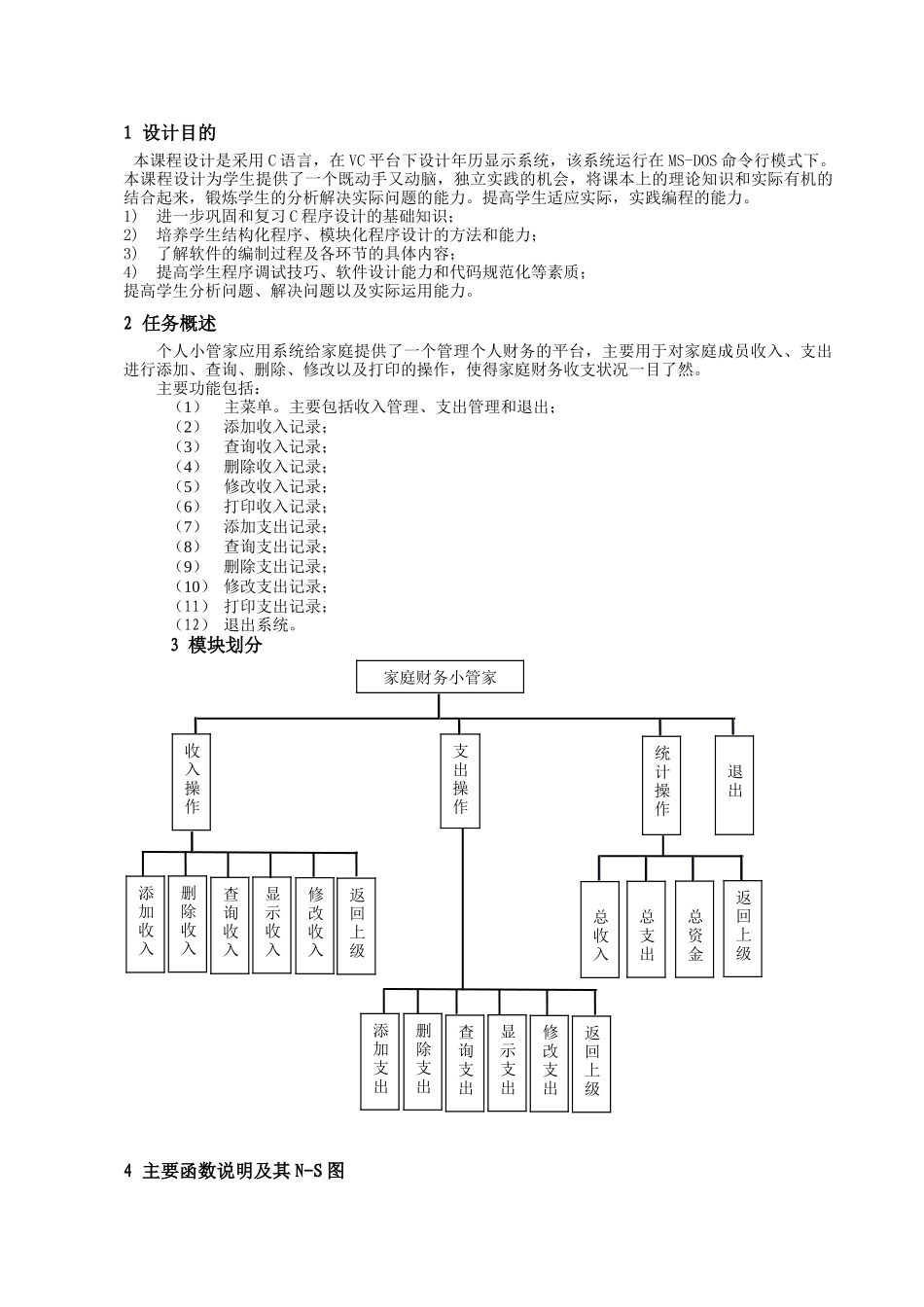 1 设计目的

本课程设计是采用C语言，在VC平台下设计年历显示系统，该系统运行在MS-DOS命令行模式下。本课程设计为学生提供了一个既动手又动脑，独立实践的机会，将课本上的理论知识和实际有机的结合起来，锻炼学生的分析解决实际问题的能力。提高学生适应实际，实践编程的能力。
1) 进一步巩固和复习C程序设计的基础知识；
2) 培养学生结构化程序、模块化程序设计的方法和能力；
3) 了解软件的编制过程及各环节的具体内容；
4) 提高学生程序调试技巧、软件设计能力和代码规范化等素质；
提高学生分析问题、解决问题以及实际运用能力。

2 任务概述

个人小管家应用系统给家庭提供了一个管理个人财务的平台，主要用于对家庭成员收入、支出进行添加、查询、删除、修改以及打印的操作，使得家庭财务收支状况一目了然。
主要功能包括：
（1） 主菜单。主要包括收入管理、支出管理和退出；
（2） 添加收入记录；
（3） 查询收入记录；
（4） 删除收入记录；
（5） 修改收入记录；
（6） 打印收入记录；
（7） 添加支出记录；
（8） 查询支出记录；
（9） 删除支出记录；
（10） 修改支出记录；
（11） 打印支出记录；
（12） 退出系统。

3 模块划分

家庭财务小管家
收入操作
支出操作
统计操作
退出
添加收入
删除收入
查询收入
显示收入
修改收入
返回上级
总收入
总支出
总资金
返回上级
添加支出
删除支出
查询支出
显示支出
修改支出
返回上级

4 主要函数说明及其N-S图